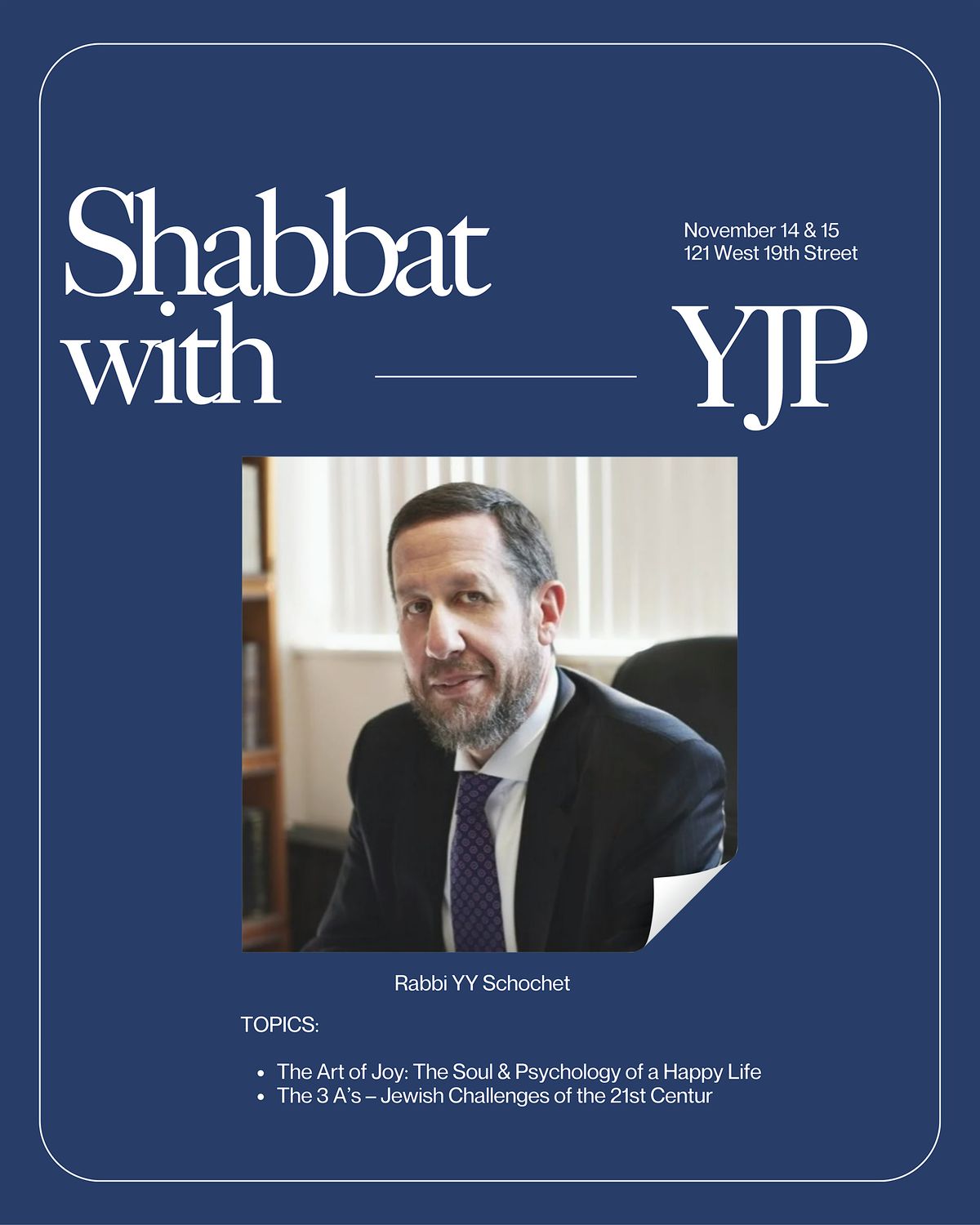 Shabbat with YJP

November 14 & 15
121 West 19th Street

Rabbi YY Schochet

TOPICS:

- The Art of Joy: The Soul & Psychology of a Happy Life
- The 3 A's – Jewish Challenges of the 21st Centur